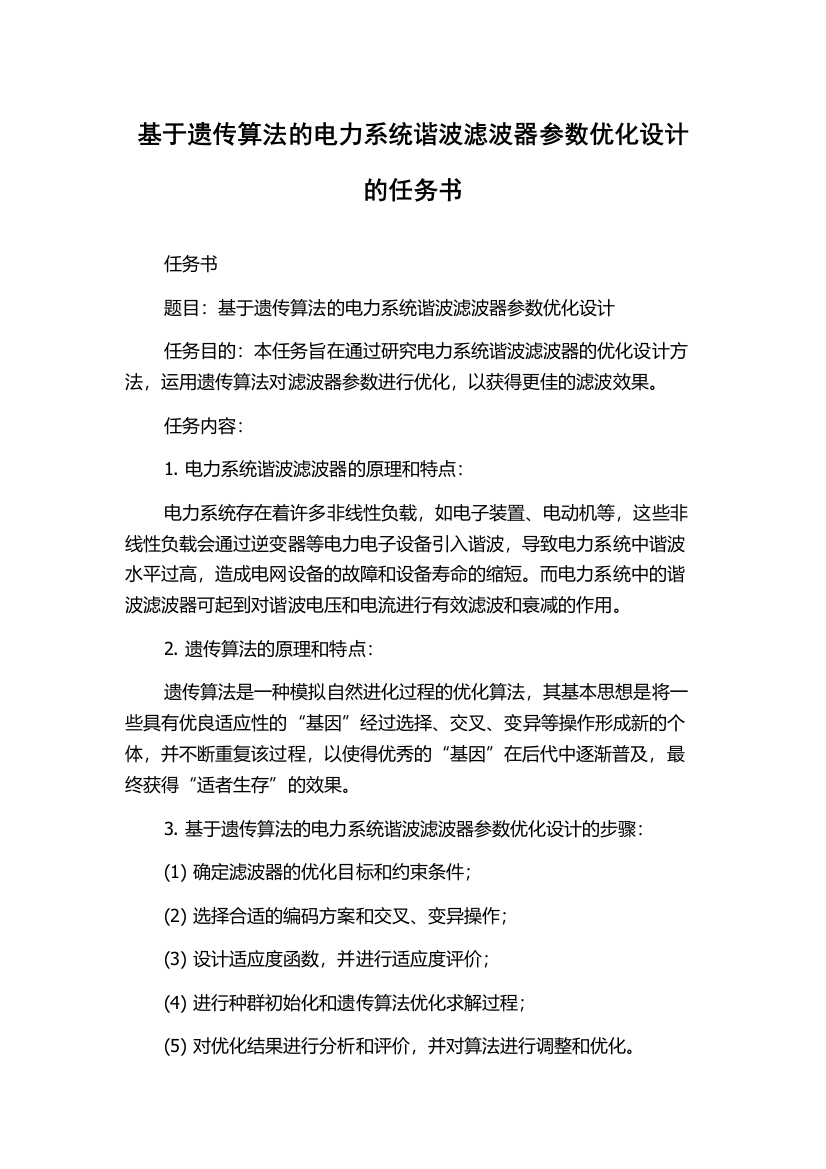 基于遗传算法的电力系统谐波滤波器参数优化设计的任务书

任务书

题目：基于遗传算法的电力系统谐波滤波器参数优化设计

任务目的：本任务旨在通过研究电力系统谐波滤波器的优化设计方法，运用遗传算法对滤波器参数进行优化，以获得更佳的滤波效果。

任务内容：

1. 电力系统谐波滤波器的原理和特点：

电力系统存在着许多非线性负载，如电子装置、电动机等，这些非线性负载会通过逆变器等电力电子设备引入谐波，导致电力系统中谐波水平过高，造成电网设备的故障和设备寿命的缩短。而电力系统中的谐波滤波器可起到对谐波电压和电流进行有效滤波和衰减的作用。

2. 遗传算法的原理和特点：

遗传算法是一种模拟自然进化过程的优化算法，其基本思想是将一些具有优良适应性的“基因”经过选择、交叉、变异等操作形成新的个体，并不断重复该过程，以使得优秀的“基因”在后代中逐渐普及，最终获得“适者生存”的效果。

3. 基于遗传算法的电力系统谐波滤波器参数优化设计的步骤：

(1) 确定滤波器的优化目标和约束条件；

(2) 选择合适的编码方案和交叉、变异操作；

(3) 设计适应度函数，并进行适应度评价；

(4) 进行种群初始化和遗传算法优化求解过程；

(5) 对优化结果进行分析和评价，并对算法进行调整和优化。